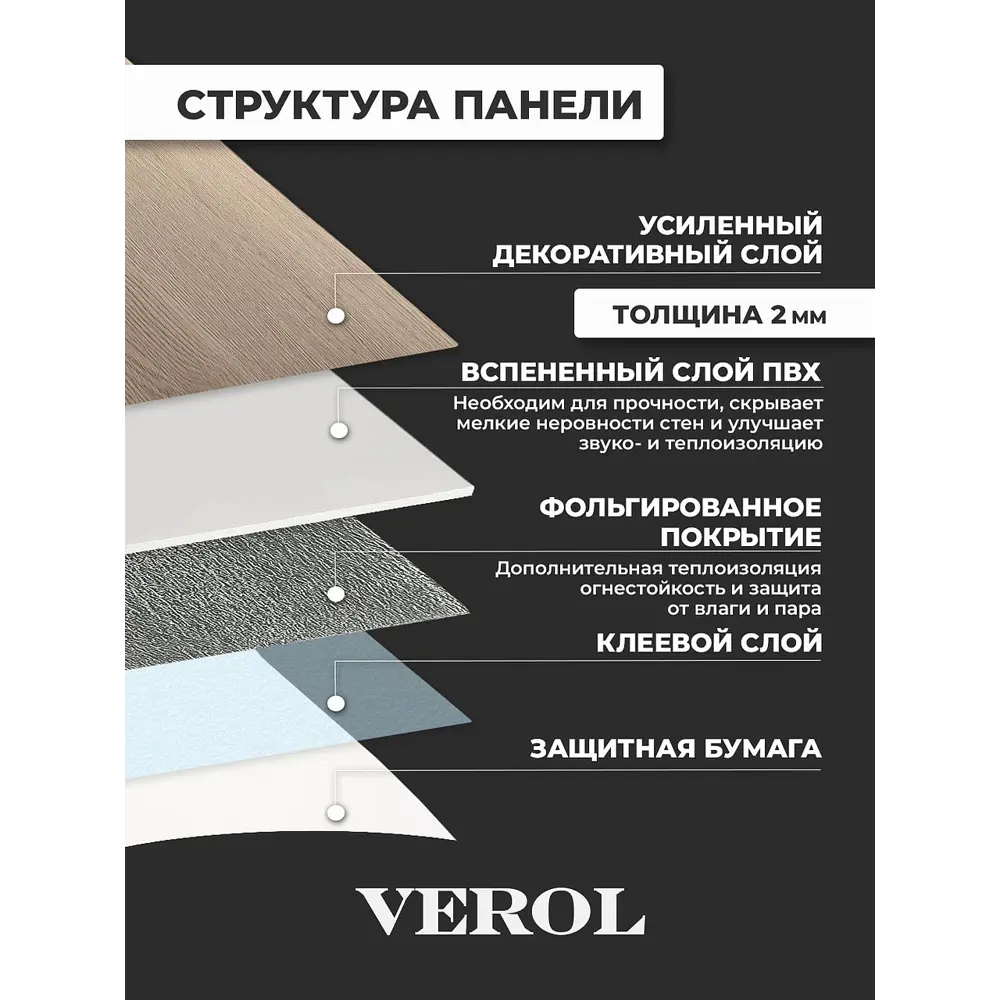 СТРУКТУРА ПАНЕЛИ

УСИЛЕННЫЙ ДЕКОРАТИВНЫЙ СЛОЙ

ТОЛЩИНА 2 мм

ВСПЕНЕННЫЙ СЛОЙ ПВХ

Необходим для прочности, скрывает мелкие неровности стен и улучшает звуко- и теплоизоляцию

ФОЛЬГИРОВАННОЕ ПОКРЫТИЕ

Дополнительная теплоизоляция огнестойкость и защита от влаги и пара

КЛЕЕВОЙ СЛОЙ

ЗАЩИТНАЯ БУМАГА

VEROL